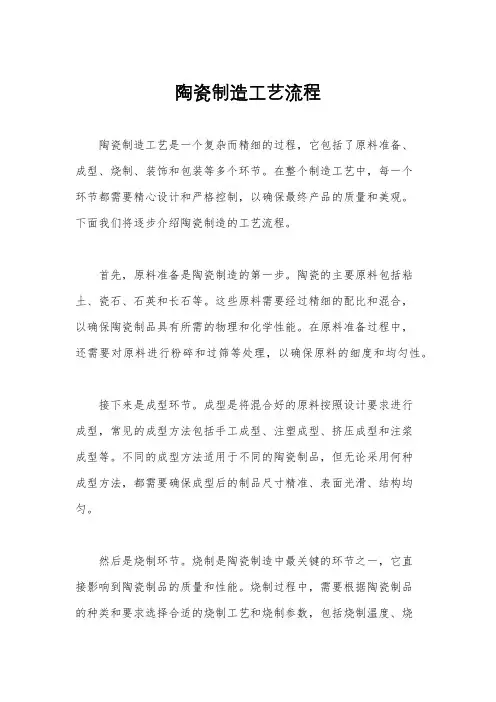 陶瓷制造工艺流程

陶瓷制造工艺是一个复杂而精细的过程，它包括了原料准备、成型、烧制、装饰和包装等多个环节。在整个制造工艺中，每一个环节都需要精心设计和严格控制，以确保最终产品的质量和美观。下面我们将逐步介绍陶瓷制造的工艺流程。

首先，原料准备是陶瓷制造的第一步。陶瓷的主要原料包括粘土、瓷石、石英和长石等。这些原料需要经过精细的配比和混合，以确保陶瓷制品具有所需的物理和化学性能。在原料准备过程中，还需要对原料进行粉碎和过筛等处理，以确保原料的细度和均匀性。

接下来是成型环节。成型是将混合好的原料按照设计要求进行成型，常见的成型方法包括手工成型、注塑成型、挤压成型和注浆成型等。不同的成型方法适用于不同的陶瓷制品，但无论采用何种成型方法，都需要确保成型后的制品尺寸精准、表面光滑、结构均匀。

然后是烧制环节。烧制是陶瓷制造中最关键的环节之一，它直接影响到陶瓷制品的质量和性能。烧制过程中，需要根据陶瓷制品的种类和要求选择合适的烧制工艺和烧制参数，包括烧制温度、烧